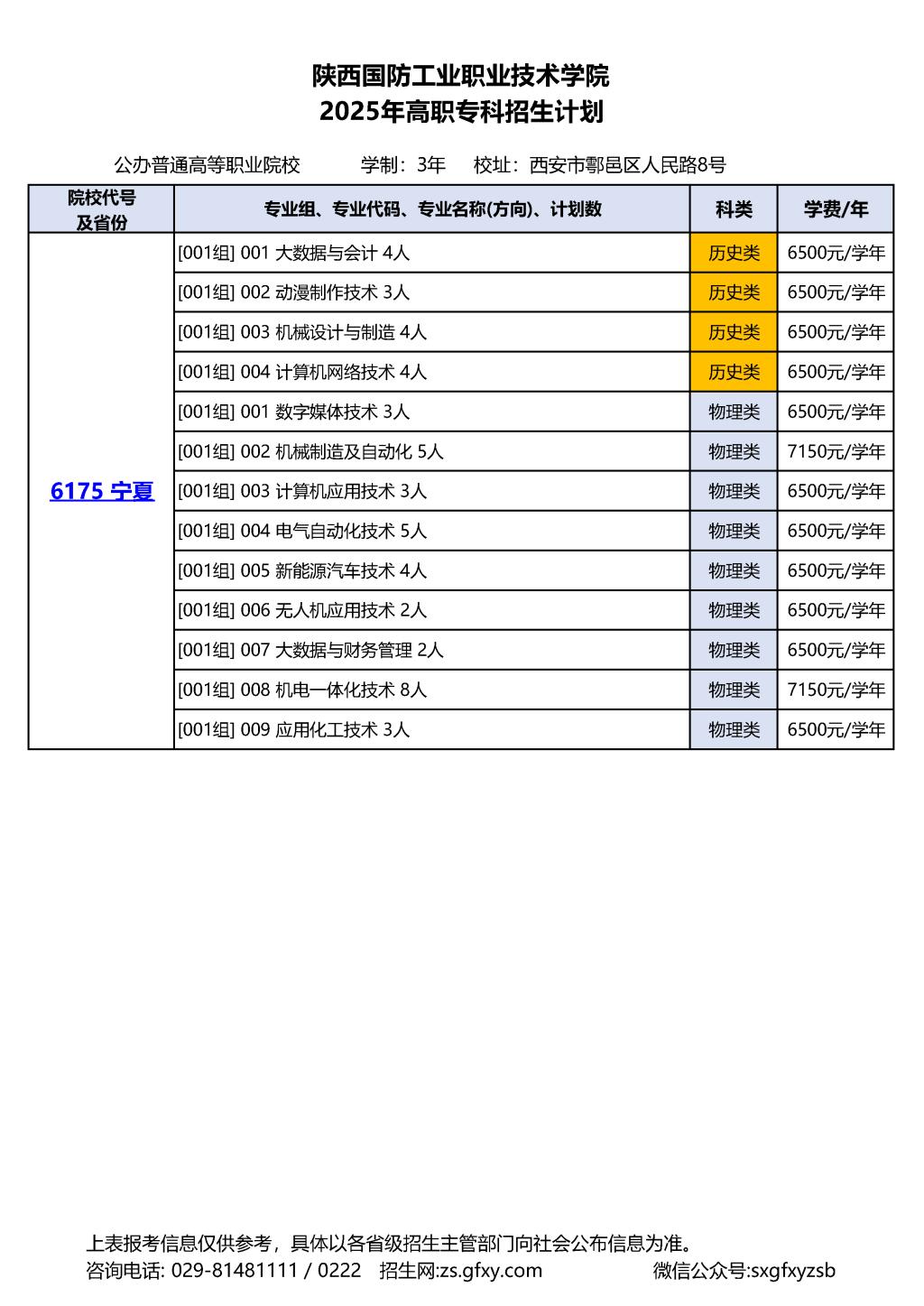 陕西国防工业职业技术学院
2025年高职专科招生计划

公办普通高等职业院校　　学制：3年　　校址：西安市鄠邑区人民路8号

| 院校代号及省份 | 专业组、专业代码、专业名称(方向)、计划数 | 科类 | 学费/年 |
|---|---|---|---|
| 6175 宁夏 | [001组] 001 大数据与会计 4人 | 历史类 | 6500元/学年 |
| | [001组] 002 动漫制作技术 3人 | 历史类 | 6500元/学年 |
| | [001组] 003 机械设计与制造 4人 | 历史类 | 6500元/学年 |
| | [001组] 004 计算机网络技术 4人 | 历史类 | 6500元/学年 |
| | [001组] 001 数字媒体技术 3人 | 物理类 | 6500元/学年 |
| | [001组] 002 机械制造及自动化 5人 | 物理类 | 7150元/学年 |
| | [001组] 003 计算机应用技术 3人 | 物理类 | 6500元/学年 |
| | [001组] 004 电气自动化技术 5人 | 物理类 | 6500元/学年 |
| | [001组] 005 新能源汽车技术 4人 | 物理类 | 6500元/学年 |
| | [001组] 006 无人机应用技术 2人 | 物理类 | 6500元/学年 |
| | [001组] 007 大数据与财务管理 2人 | 物理类 | 6500元/学年 |
| | [001组] 008 机电一体化技术 8人 | 物理类 | 7150元/学年 |
| | [001组] 009 应用化工技术 3人 | 物理类 | 6500元/学年 |

上表报考信息仅供参考，具体以各省级招生主管部门向社会公布信息为准。
咨询电话: 029-81481111 / 0222　招生网:zs.gfxy.com　微信公众号:sxgfxyzsb